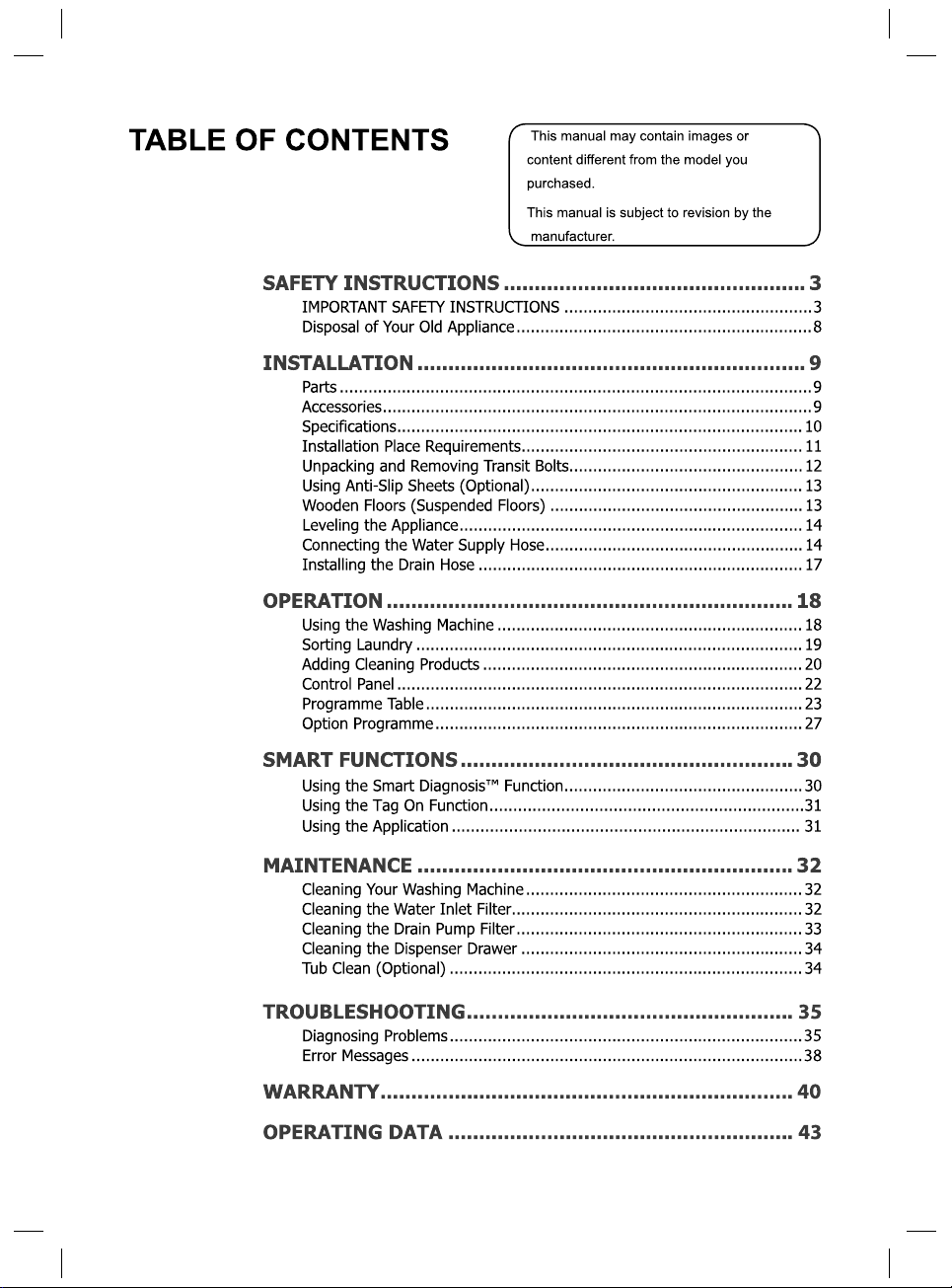 TABLE OF CONTENTS

This manual may contain images or content different from the model you purchased.

This manual is subject to revision by the manufacturer.

SAFETY INSTRUCTIONS 3
IMPORTANT SAFETY INSTRUCTIONS 3
Disposal of Your Old Appliance 8

INSTALLATION 9
Parts 9
Accessories 9
Specifications 10
Installation Place Requirements 11
Unpacking and Removing Transit Bolts 12
Using Anti-Slip Sheets (Optional) 13
Wooden Floors (Suspended Floors) 13
Leveling the Appliance 14
Connecting the Water Supply Hose 14
Installing the Drain Hose 17

OPERATION 18
Using the Washing Machine 18
Sorting Laundry 19
Adding Cleaning Products 20
Control Panel 22
Programme Table 23
Option Programme 27

SMART FUNCTIONS 30
Using the Smart Diagnosis™ Function 30
Using the Tag On Function 31
Using the Application 31

MAINTENANCE 32
Cleaning Your Washing Machine 32
Cleaning the Water Inlet Filter 32
Cleaning the Drain Pump Filter 33
Cleaning the Dispenser Drawer 34
Tub Clean (Optional) 34

TROUBLESHOOTING 35
Diagnosing Problems 35
Error Messages 38

WARRANTY 40

OPERATING DATA 43